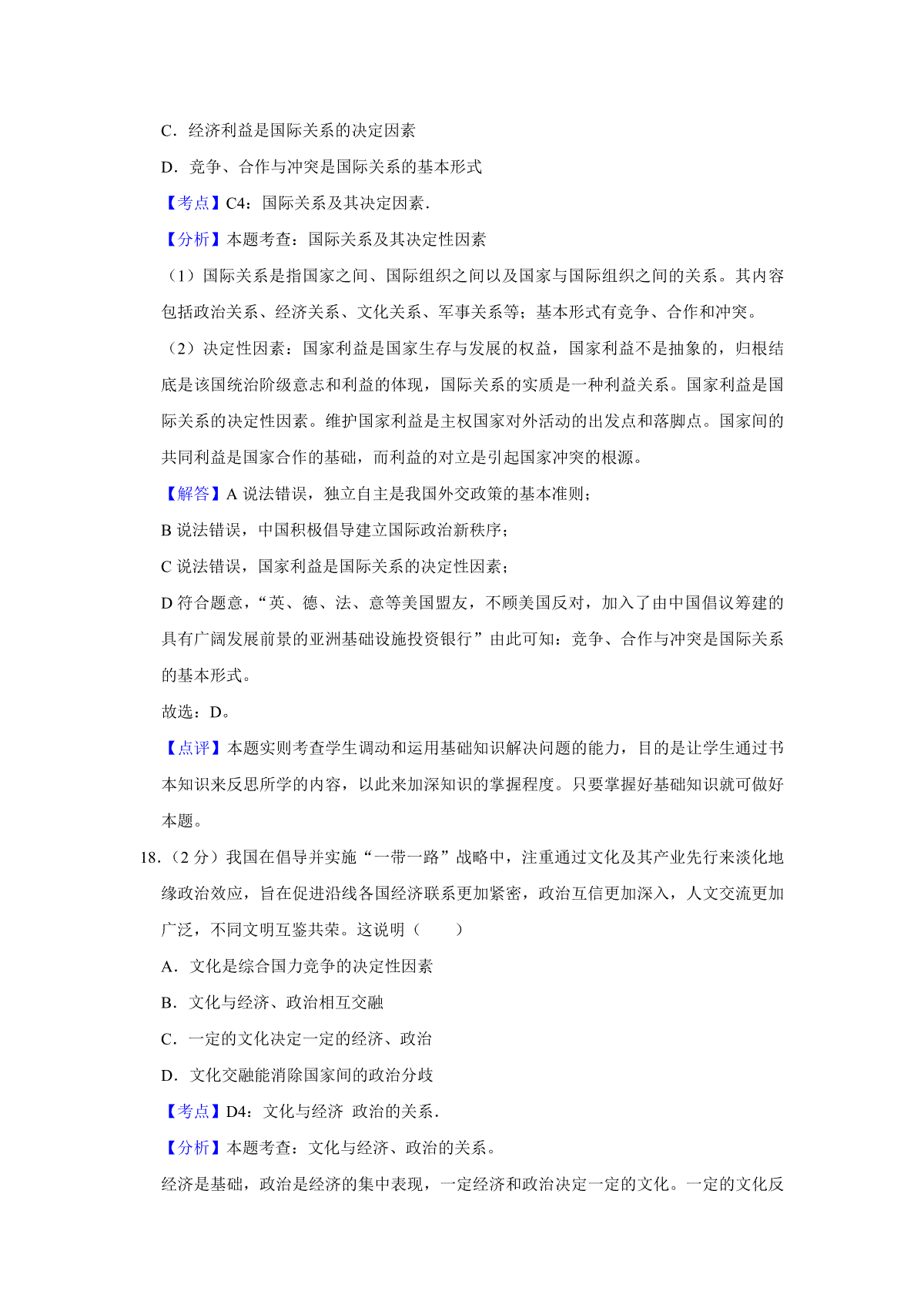 C．经济利益是国际关系的决定因素

D．竞争、合作与冲突是国际关系的基本形式

【考点】C4：国际关系及其决定因素．

【分析】本题考查：国际关系及其决定性因素

（1）国际关系是指国家之间、国际组织之间以及国家与国际组织之间的关系。其内容包括政治关系、经济关系、文化关系、军事关系等；基本形式有竞争、合作和冲突。

（2）决定性因素：国家利益是国家生存与发展的权益，国家利益不是抽象的，归根结底是该国统治阶级意志和利益的体现，国际关系的实质是一种利益关系。国家利益是国际关系的决定性因素。维护国家利益是主权国家对外活动的出发点和落脚点。国家间的共同利益是国家合作的基础，而利益的对立是引起国家冲突的根源。

【解答】A 说法错误，独立自主是我国外交政策的基本准则；

B 说法错误，中国积极倡导建立国际政治新秩序；

C 说法错误，国家利益是国际关系的决定性因素；

D 符合题意，“英、德、法、意等美国盟友，不顾美国反对，加入了由中国倡议筹建的具有广阔发展前景的亚洲基础设施投资银行”由此可知：竞争、合作与冲突是国际关系的基本形式。

故选：D。

【点评】本题实则考查学生调动和运用基础知识解决问题的能力，目的是让学生通过书本知识来反思所学的内容，以此来加深知识的掌握程度。只要掌握好基础知识就可做好本题。

18．（2 分）我国在倡导并实施“一带一路”战略中，注重通过文化及其产业先行来淡化地缘政治效应，旨在促进沿线各国经济联系更加紧密，政治互信更加深入，人文交流更加广泛，不同文明互鉴共荣。这说明（　　）

A．文化是综合国力竞争的决定性因素

B．文化与经济、政治相互交融

C．一定的文化决定一定的经济、政治

D．文化交融能消除国家间的政治分歧

【考点】D4：文化与经济 政治的关系．

【分析】本题考查：文化与经济、政治的关系。

经济是基础，政治是经济的集中表现，一定经济和政治决定一定的文化。一定的文化反